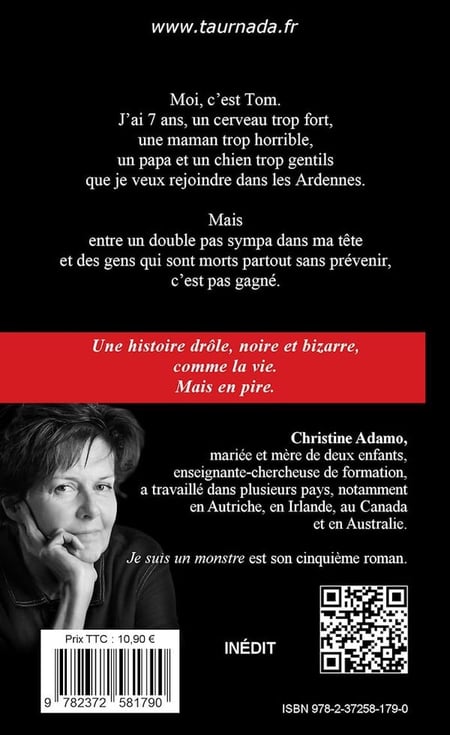 www.taurnada.fr

Moi, c'est Tom.
J'ai 7 ans, un cerveau trop fort,
une maman trop horrible,
un papa et un chien trop gentils
que je veux rejoindre dans les Ardennes.

Mais
entre un double pas sympa dans ma tête
et des gens qui sont morts partout sans prévenir,
c'est pas gagné.

Une histoire drôle, noire et bizarre,
comme la vie.
Mais en pire.

Christine Adamo,
mariée et mère de deux enfants,
enseignante-chercheuse de formation,
a travaillé dans plusieurs pays, notamment
en Autriche, en Irlande, au Canada
et en Australie.

Je suis un monstre est son cinquième roman.

Prix TTC : 10,90 €

9 782372 581790

INÉDIT

ISBN 978-2-37258-179-0